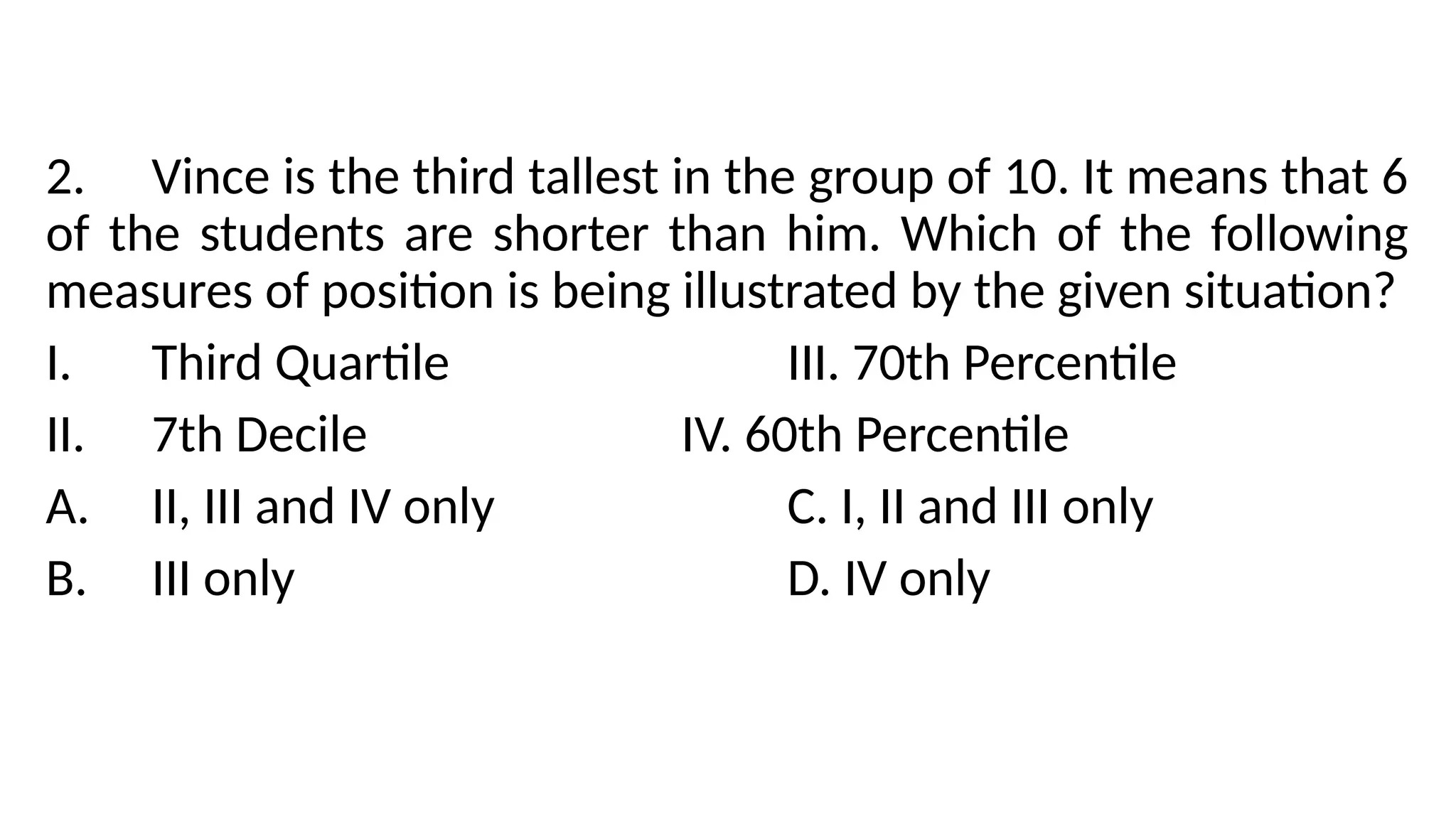 2. Vince is the third tallest in the group of 10. It means that 6 of the students are shorter than him. Which of the following measures of position is being illustrated by the given situation?

I. Third Quartile III. 70th Percentile

II. 7th Decile IV. 60th Percentile

A. II, III and IV only C. I, II and III only

B. III only D. IV only